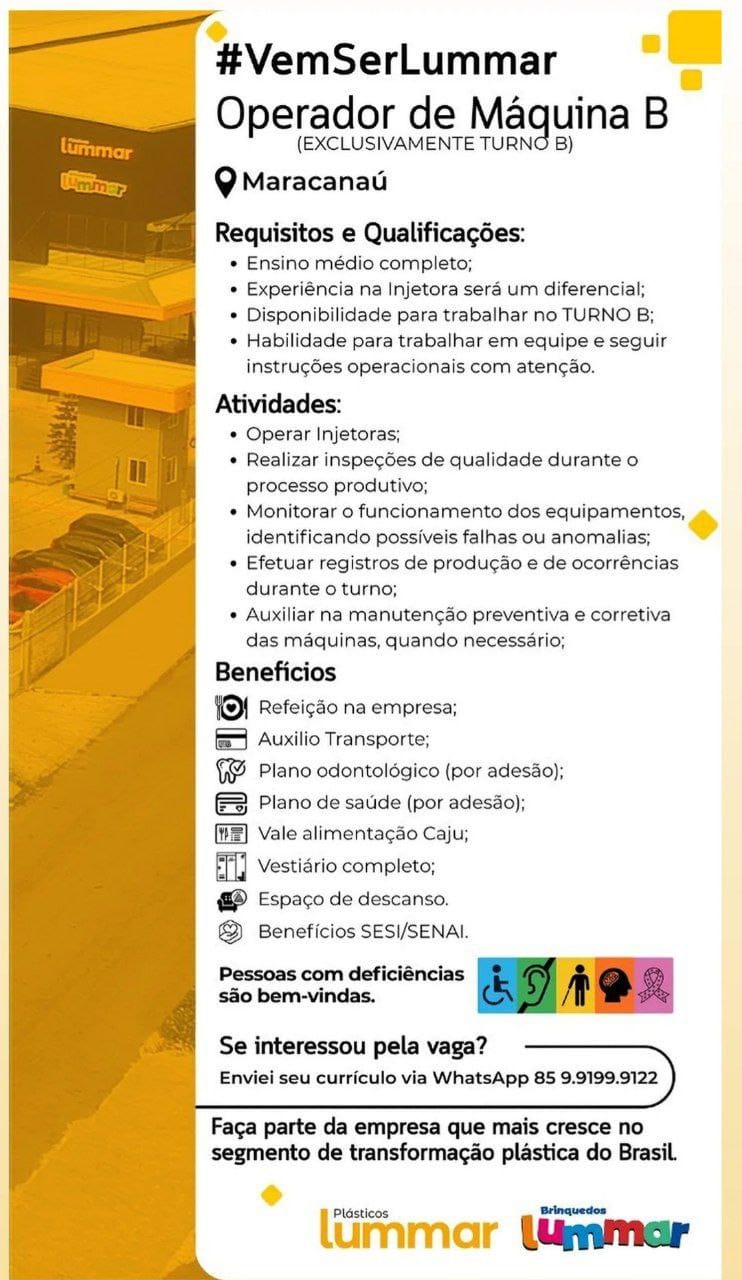 lummar
Lummar

#VemSerLummar
Operador de Máquina B
(EXCLUSIVAMENTE TURNO B)

Maracanaú

Requisitos e Qualificações:
• Ensino médio completo;
• Experiência na Injetora será um diferencial;
• Disponibilidade para trabalhar no TURNO B;
• Habilidade para trabalhar em equipe e seguir instruções operacionais com atenção.

Atividades:
• Operar Injetoras;
• Realizar inspeções de qualidade durante o processo produtivo;
• Monitorar o funcionamento dos equipamentos, identificando possíveis falhas ou anomalias;
• Efetuar registros de produção e de ocorrências durante o turno;
• Auxiliar na manutenção preventiva e corretiva das máquinas, quando necessário;

Benefícios
Refeição na empresa;
Auxilio Transporte;
Plano odontológico (por adesão);
Plano de saúde (por adesão);
Vale alimentação Caju;
Vestiário completo;
Espaço de descanso.
Benefícios SESI/SENAI.

Pessoas com deficiências são bem-vindas.

Se interessou pela vaga?
Enviei seu currículo via WhatsApp 85 9.9199.9122

Faça parte da empresa que mais cresce no segmento de transformação plástica do Brasil.

Plásticos
lummar
Brinquedos
Lummar